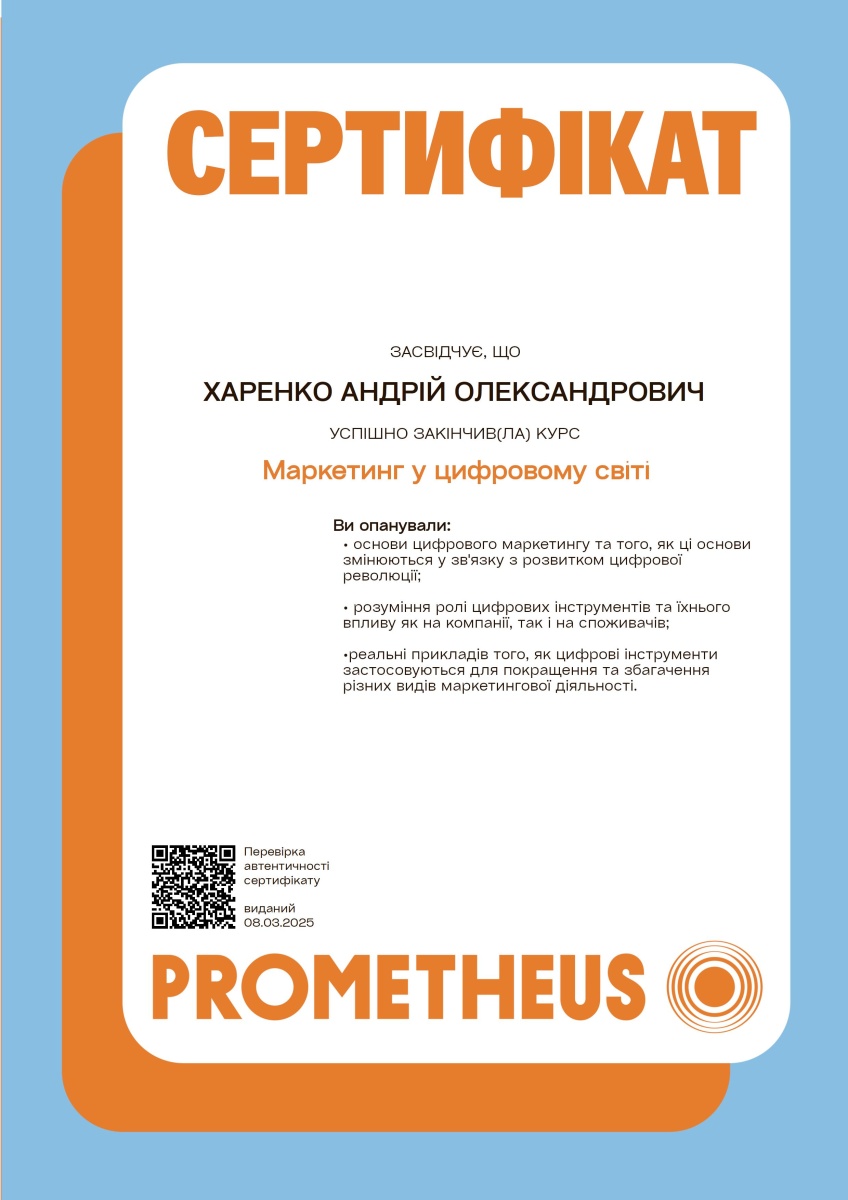 СЕРТИФІКАТ

ЗАСВІДЧУЄ, ЩО

ХАРЕНКО АНДРІЙ ОЛЕКСАНДРОВИЧ

УСПІШНО ЗАКІНЧИВ(ЛА) КУРС

Маркетинг у цифровому світі

Ви опанували:
• основи цифрового маркетингу та того, як ці основи змінюються у зв'язку з розвитком цифрової революції;

• розуміння ролі цифрових інструментів та їхнього впливу як на компанії, так і на споживачів;

•реальні прикладів того, як цифрові інструменти застосовуються для покращення та збагачення різних видів маркетингової діяльності.

Перевірка автентичності сертифікату

виданий 08.03.2025

PROMETHEUS